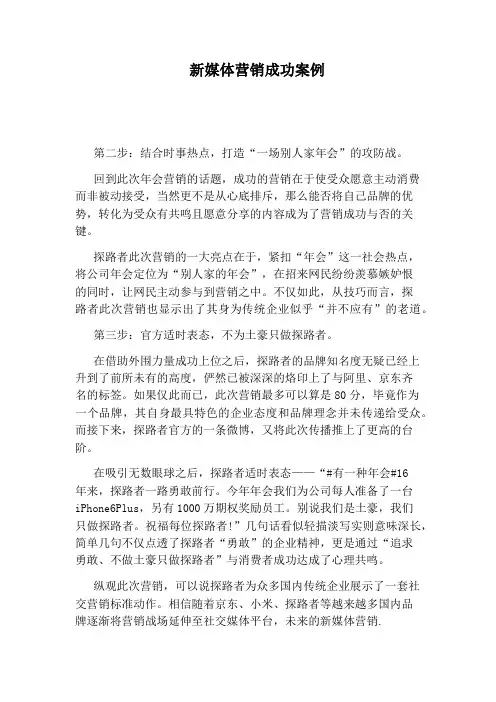 新媒体营销成功案例

第二步：结合时事热点，打造“一场别人家年会”的攻防战。

回到此次年会营销的话题，成功的营销在于使受众愿意主动消费而非被动接受，当然更不是从心底排斥，那么能否将自己品牌的优势，转化为受众有共鸣且愿意分享的内容成为了营销成功与否的关键。

探路者此次营销的一大亮点在于，紧扣“年会”这一社会热点，将公司年会定位为“别人家的年会”，在招来网民纷纷羡慕嫉妒恨的同时，让网民主动参与到营销之中。不仅如此，从技巧而言，探路者此次营销也显示出了其身为传统企业似乎“并不应有”的老道。

第三步：官方适时表态，不为土豪只做探路者。

在借助外围力量成功上位之后，探路者的品牌知名度无疑已经上升到了前所未有的高度，俨然已被深深的烙印上了与阿里、京东齐名的标签。如果仅此而已，此次营销最多可以算是80分，毕竟作为一个品牌，其自身最具特色的企业态度和品牌理念并未传递给受众。而接下来，探路者官方的一条微博，又将此次传播推上了更高的台阶。

在吸引无数眼球之后，探路者适时表态——“#有一种年会#16年来，探路者一路勇敢前行。今年年会我们为公司每人准备了一台iPhone6Plus，另有1000万期权奖励员工。别说我们是土豪，我们只做探路者。祝福每位探路者！”几句话看似轻描淡写实则意味深长，简单几句不仅点透了探路者“勇敢”的企业精神，更是通过“追求勇敢、不做土豪只做探路者”与消费者成功达成了心理共鸣。

纵观此次营销，可以说探路者为众多国内传统企业展示了一套社交营销标准动作。相信随着京东、小米、探路者等越来越多国内品牌逐渐将营销战场延伸至社交媒体平台，未来的新媒体营销.